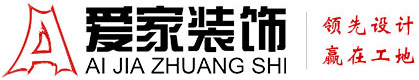 爱家装饰
AI JIA ZHUANG SHI
领先设计
赢在工地